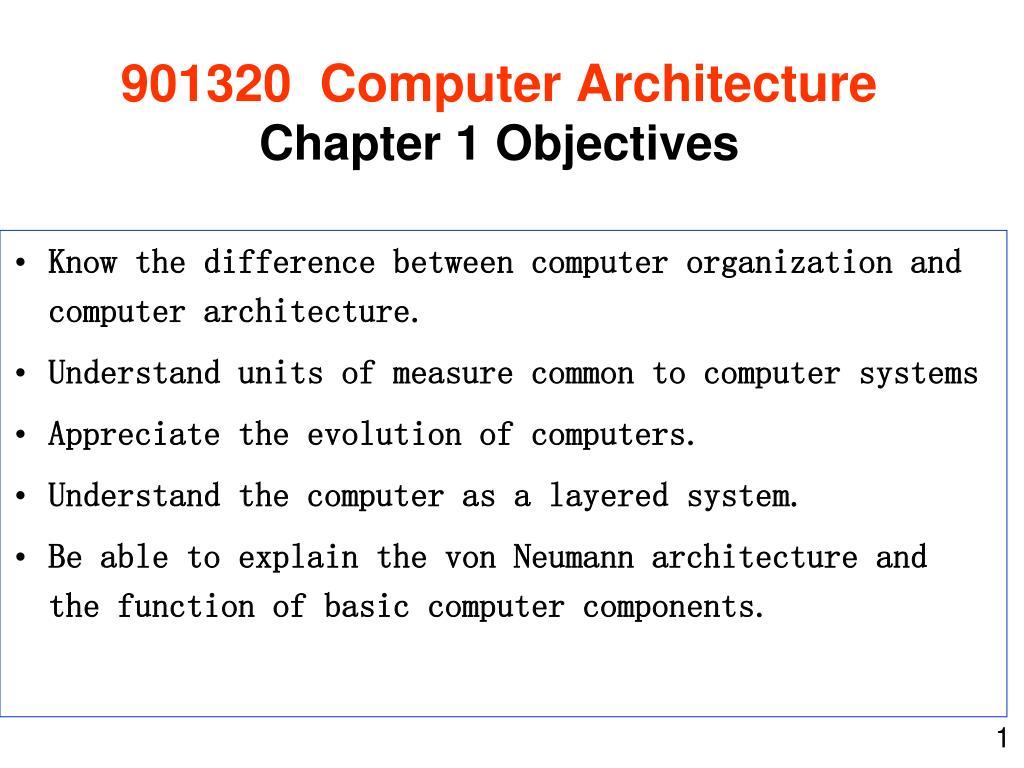 901320 Computer Architecture
Chapter 1 Objectives

• Know the difference between computer organization and computer architecture.
• Understand units of measure common to computer systems
• Appreciate the evolution of computers.
• Understand the computer as a layered system.
• Be able to explain the von Neumann architecture and the function of basic computer components.

1